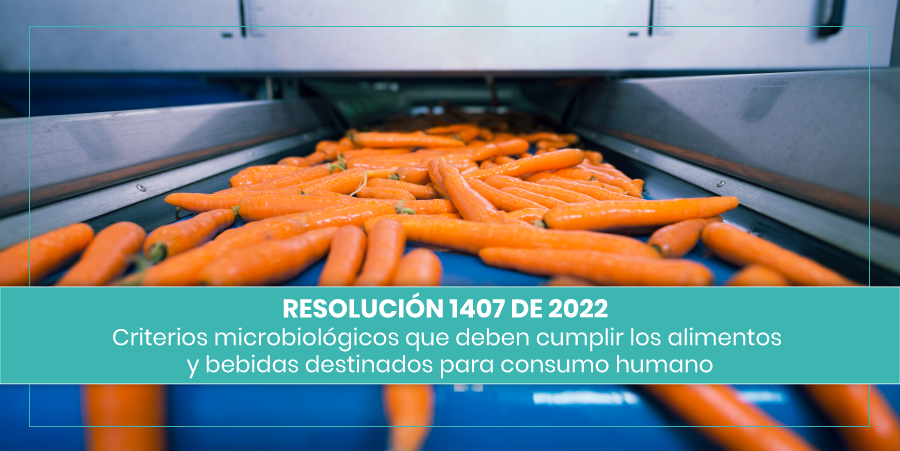 RESOLUCIÓN 1407 DE 2022
Criterios microbiológicos que deben cumplir los alimentos y bebidas destinados para consumo humano